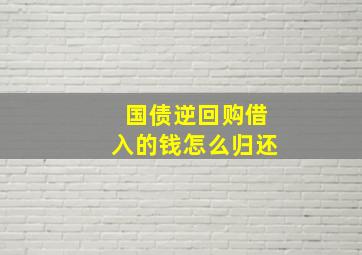 国债逆回购借入的钱怎么归还